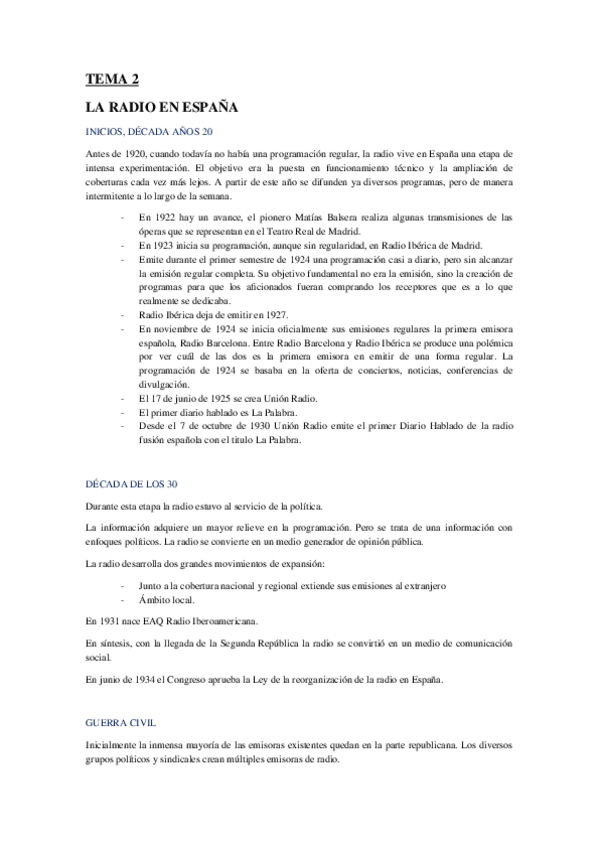 TEMA 2

LA RADIO EN ESPAÑA

INICIOS, DÉCADA AÑOS 20

Antes de 1920, cuando todavía no había una programación regular, la radio vive en España una etapa de intensa experimentación. El objetivo era la puesta en funcionamiento técnico y la ampliación de coberturas cada vez más lejos. A partir de este año se difunden ya diversos programas, pero de manera intermitente a lo largo de la semana.

- En 1922 hay un avance, el pionero Matías Balsera realiza algunas transmisiones de las óperas que se representan en el Teatro Real de Madrid.
- En 1923 inicia su programación, aunque sin regularidad, en Radio Ibérica de Madrid.
- Emite durante el primer semestre de 1924 una programación casi a diario, pero sin alcanzar la emisión regular completa. Su objetivo fundamental no era la emisión, sino la creación de programas para que los aficionados fueran comprando los receptores que es a lo que realmente se dedicaba.
- Radio Ibérica deja de emitir en 1927.
- En noviembre de 1924 se inicia oficialmente sus emisiones regulares la primera emisora española, Radio Barcelona. Entre Radio Barcelona y Radio Ibérica se produce una polémica por ver cuál de las dos es la primera emisora en emitir de una forma regular. La programación de 1924 se basaba en la oferta de conciertos, noticias, conferencias de divulgación.
- El 17 de junio de 1925 se crea Unión Radio.
- El primer diario hablado es La Palabra.
- Desde el 7 de octubre de 1930 Unión Radio emite el primer Diario Hablado de la radio fusión española con el título La Palabra.

DÉCADA DE LOS 30

Durante esta etapa la radio estuvo al servicio de la política.

La información adquiere un mayor relieve en la programación. Pero se trata de una información con enfoques políticos. La radio se convierte en un medio generador de opinión pública.

La radio desarrolla dos grandes movimientos de expansión:

- Junto a la cobertura nacional y regional extiende sus emisiones al extranjero
- Ámbito local.

En 1931 nace EAQ Radio Iberoamericana.

En síntesis, con la llegada de la Segunda República la radio se convirtió en un medio de comunicación social.

En junio de 1934 el Congreso aprueba la Ley de la reorganización de la radio en España.

GUERRA CIVIL

Inicialmente la inmensa mayoría de las emisoras existentes quedan en la parte republicana. Los diversos grupos políticos y sindicales crean múltiples emisoras de radio.